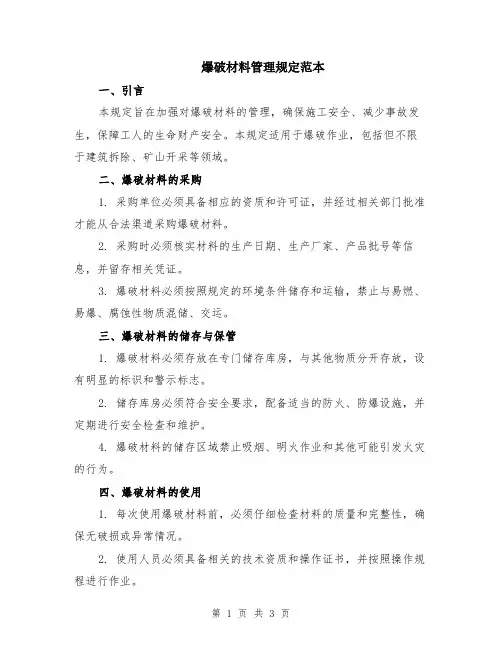 爆破材料管理规定范本

一、引言

本规定旨在加强对爆破材料的管理，确保施工安全、减少事故发生，保障工人的生命财产安全。本规定适用于爆破作业，包括但不限于建筑拆除、矿山开采等领域。

二、爆破材料的采购

1. 采购单位必须具备相应的资质和许可证，并经过相关部门批准才能从合法渠道采购爆破材料。

2. 采购时必须核实材料的生产日期、生产厂家、产品批号等信息，并留存相关凭证。

3. 爆破材料必须按照规定的环境条件储存和运输，禁止与易燃、易爆、腐蚀性物质混储、交运。

三、爆破材料的储存与保管

1. 爆破材料必须存放在专门储存库房，与其他物质分开存放，设有明显的标识和警示标志。

2. 储存库房必须符合安全要求，配备适当的防火、防爆设施，并定期进行安全检查和维护。

4. 爆破材料的储存区域禁止吸烟、明火作业和其他可能引发火灾的行为。

四、爆破材料的使用

1. 每次使用爆破材料前，必须仔细检查材料的质量和完整性，确保无破损或异常情况。

2. 使用人员必须具备相关的技术资质和操作证书，并按照操作规程进行作业。

第 1 页 共 3 页